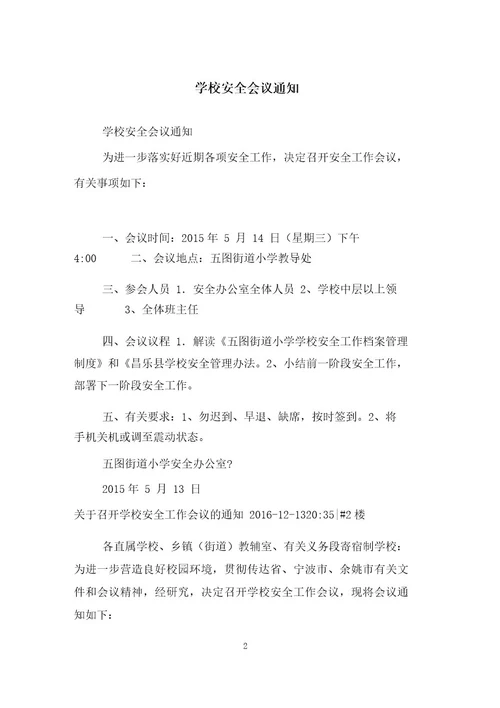 学校安全会议通知

学校安全会议通知

为进一步落实好近期各项安全工作，决定召开安全工作会议，有关事项如下：

一、会议时间：2015 年 5 月 14 日（星期三）下午 4:00　　二、会议地点：五图街道小学教导处

三、参会人员 1. 安全办公室全体人员 2、学校中层以上领导　3、全体班主任

四、会议议程 1. 解读《五图街道小学学校安全工作档案管理制度》和《昌乐县学校安全管理办法。2、小结前一阶段安全工作，部署下一阶段安全工作。

五、有关要求：1、勿迟到、早退、缺席，按时签到。2、将手机关机或调至震动状态。

五图街道小学安全办公室?

2015 年 5 月 13 日

关于召开学校安全工作会议的通知 2016-12-1320:35|#2 楼

各直属学校、乡镇（街道）教辅室、有关义务段寄宿制学校：为进一步营造良好校园环境，贯彻传达省、宁波市、余姚市有关文件和会议精神，经研究，决定召开学校安全工作会议，现将会议通知如下：

2